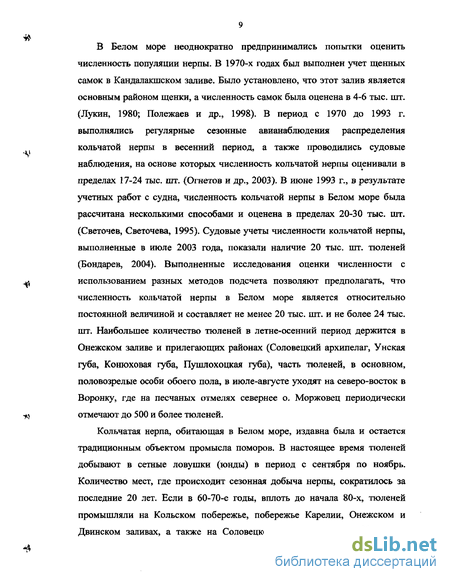 9

В Белом море неоднократно предпринимались попытки оценить численность популяции нерпы. В 1970-х годах был выполнен учет щенных самок в Кандалакшском заливе. Было установлено, что этот залив является основным районом щенки, а численность самок была оценена в 4-6 тыс. шт. (Лукин, 1980; Полежаев и др., 1998). В период с 1970 до 1993 г. выполнялись регулярные сезонные авианаблюдения распределения кольчатой нерпы в весенний период, а также проводились судовые наблюдения, на основе которых численность кольчатой нерпы оценивали в пределах 17-24 тыс. шт. (Огнетов и др., 2003). В июне 1993 г., в результате учетных работ с судна, численность кольчатой нерпы в Белом море была рассчитана несколькими способами и оценена в пределах 20-30 тыс. шт. (Светочев, Светочева, 1995). Судовые учеты численности кольчатой нерпы, выполненные в июле 2003 года, показали наличие 20 тыс. шт. тюленей (Бондарев, 2004). Выполненные исследования оценки численности с использованием разных методов подсчета позволяют предполагать, что численность кольчатой нерпы в Белом море является относительно постоянной величиной и составляет не менее 20 тыс. шт. и не более 24 тыс. шт. Наибольшее количество тюленей в летне-осенний период держится в Онежском заливе и прилегающих районах (Соловецкий архипелаг, Унская губа, Конюховая губа, Пушлохоцкая губа), часть тюленей, в основном, половозрелые особи обоего пола, в июле-августе уходят на северо-восток в Воронку, где на песчаных отмелях севернее о. Моржовец периодически отмечают до 500 и более тюленей.

Кольчатая нерпа, обитающая в Белом море, издавна была и остается традиционным объектом промысла поморов. В настоящее время тюленей добывают в сетные ловушки (юнды) в период с сентября по ноябрь. Количество мест, где происходит сезонная добыча нерпы, сократилось за последние 20 лет. Если в 60-70-е годы, вплоть до начала 80-х, тюленей промышляли на Кольском побережье, побережье Карелии, Онежском и Двинском заливах, а также на Соловецк

dsLib.net
библиотека диссертаций